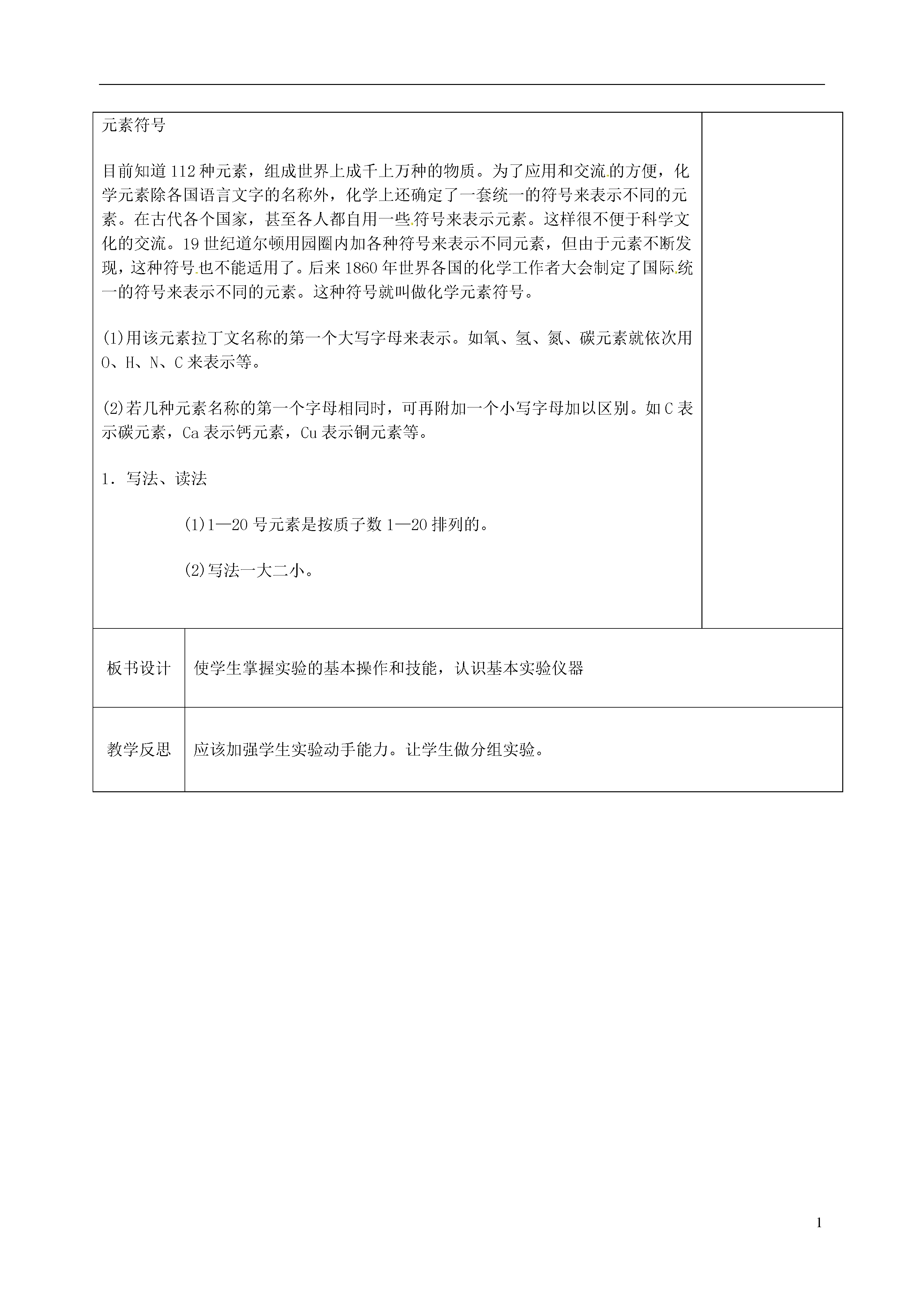 元素符号

目前知道112种元素，组成世界上成千上万种的物质。为了应用和交流的方便，化学元素除各国语言文字的名称外，化学上还确定了一套统一的符号来表示不同的元素。在古代各个国家，甚至各人都自用一些符号来表示元素。这样很不便于科学文化的交流。19世纪道尔顿用园圈内加各种符号来表示不同元素，但由于元素不断发现，这种符号也不能适用了。后来1860年世界各国的化学工作者大会制定了国际统一的符号来表示不同的元素。这种符号就叫做化学元素符号。

(1)用该元素拉丁文名称的第一个大写字母来表示。如氧、氢、氮、碳元素就依次用O、H、N、C来表示等。

(2)若几种元素名称的第一个字母相同时，可再附加一个小写字母加以区别。如C表示碳元素，Ca表示钙元素，Cu表示铜元素等。

1．写法、读法

(1)1—20号元素是按质子数1—20排列的。

(2)写法一大二小。

| 板书设计 | 使学生掌握实验的基本操作和技能，认识基本实验仪器 |
|---|---|
| 教学反思 | 应该加强学生实验动手能力。让学生做分组实验。 |

1